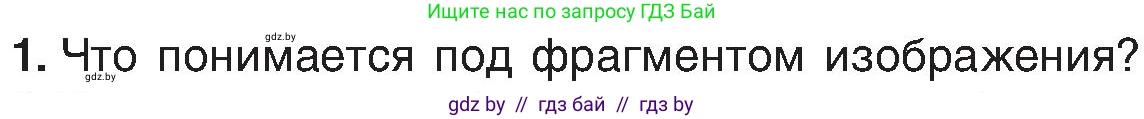 Ищите нас по запросу ГДЗ Бай

gdz.by

1. Что понимается под фрагментом изображения?

gdz.by

gdz by // гдз бай // гдз by